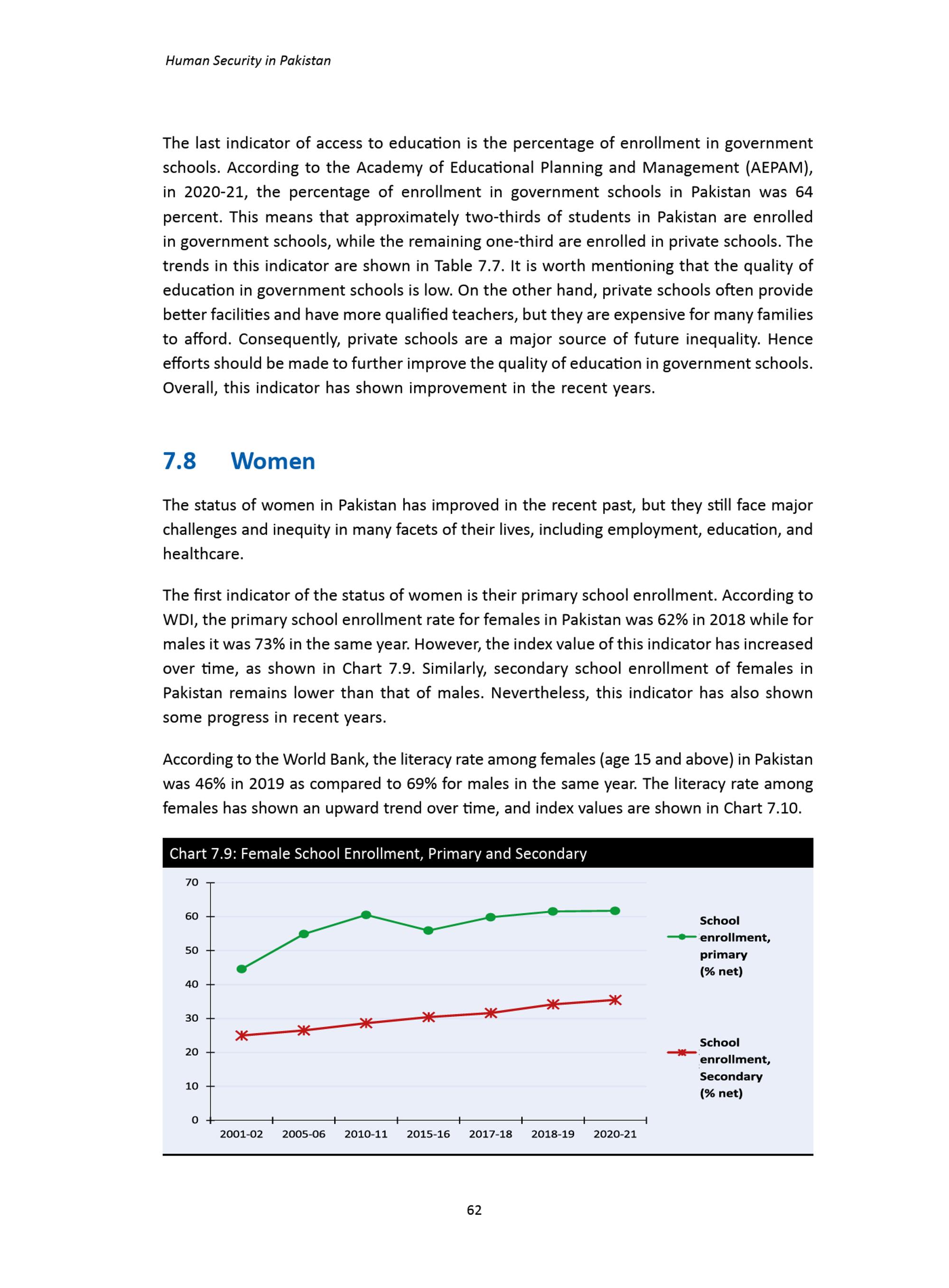 Human Security in Pakistan

The last indicator of access to education is the percentage of enrollment in government schools. According to the Academy of Educational Planning and Management (AEPAM), in 2020-21, the percentage of enrollment in government schools in Pakistan was 64 percent. This means that approximately two-thirds of students in Pakistan are enrolled in government schools, while the remaining one-third are enrolled in private schools. The trends in this indicator are shown in Table 7.7. It is worth mentioning that the quality of education in government schools is low. On the other hand, private schools often provide better facilities and have more qualified teachers, but they are expensive for many families to afford. Consequently, private schools are a major source of future inequality. Hence efforts should be made to further improve the quality of education in government schools. Overall, this indicator has shown improvement in the recent years.

7.8 Women

The status of women in Pakistan has improved in the recent past, but they still face major challenges and inequity in many facets of their lives, including employment, education, and healthcare.

The first indicator of the status of women is their primary school enrollment. According to WDI, the primary school enrollment rate for females in Pakistan was 62% in 2018 while for males it was 73% in the same year. However, the index value of this indicator has increased over time, as shown in Chart 7.9. Similarly, secondary school enrollment of females in Pakistan remains lower than that of males. Nevertheless, this indicator has also shown some progress in recent years.

According to the World Bank, the literacy rate among females (age 15 and above) in Pakistan was 46% in 2019 as compared to 69% for males in the same year. The literacy rate among females has shown an upward trend over time, and index values are shown in Chart 7.10.

Chart 7.9: Female School Enrollment, Primary and Secondary

70
60
50
40
30
20
10
0

2001-02 2005-06 2010-11 2015-16 2017-18 2018-19 2020-21

School enrollment, primary (% net)

School enrollment, Secondary (% net)

62